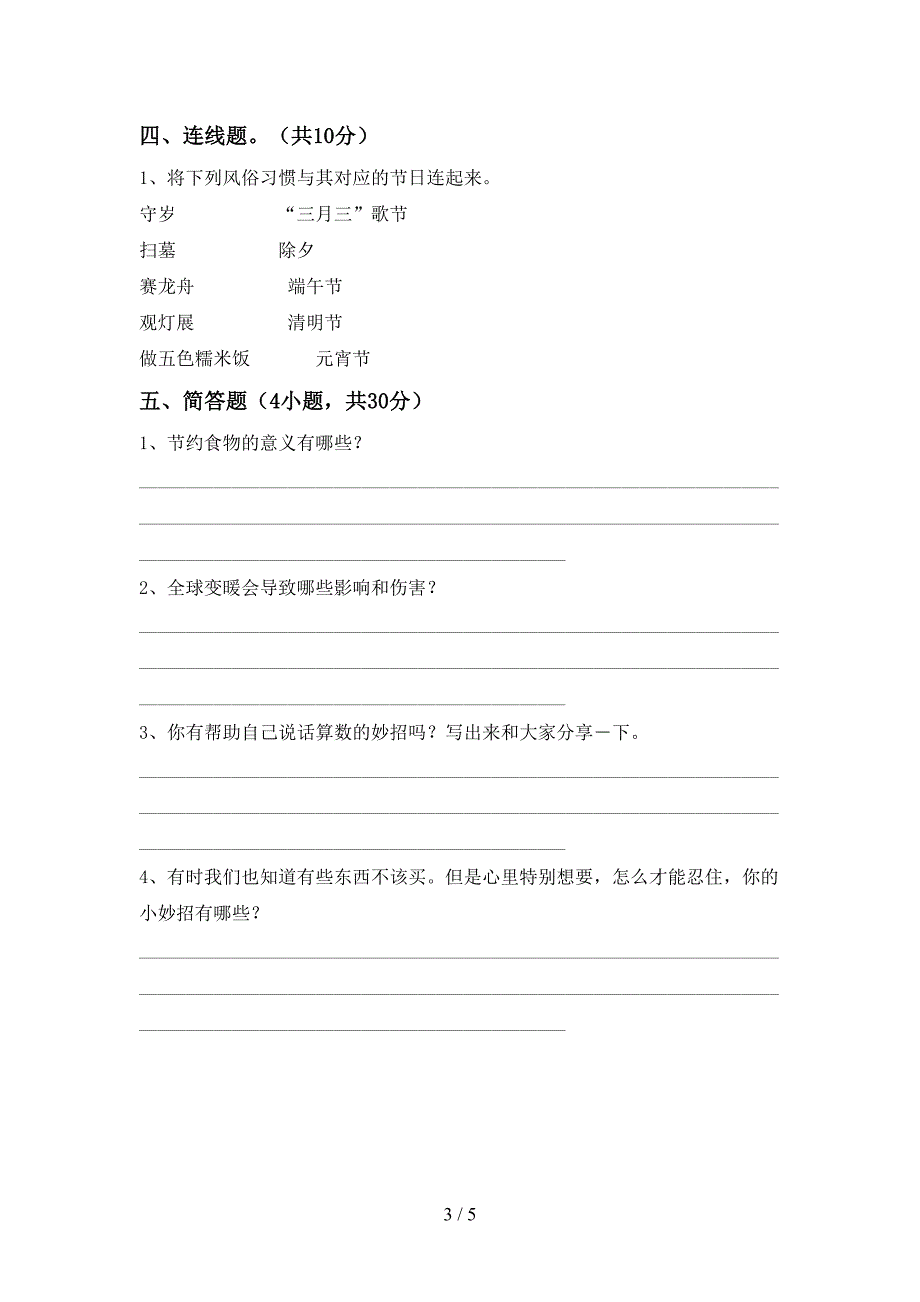 四、连线题。（共10分）

1、将下列风俗习惯与其对应的节日连起来。

守岁　　　　“三月三”歌节

扫墓　　　　除夕

赛龙舟　　　　端午节

观灯展　　　　清明节

做五色糯米饭　　　　元宵节

五、简答题（4小题，共30分）

1、节约食物的意义有哪些？

2、全球变暖会导致哪些影响和伤害？

3、你有帮助自己说话算数的妙招吗？写出来和大家分享一下。

4、有时我们也知道有些东西不该买。但是心里特别想要，怎么才能忍住，你的小妙招有哪些？

3 / 5